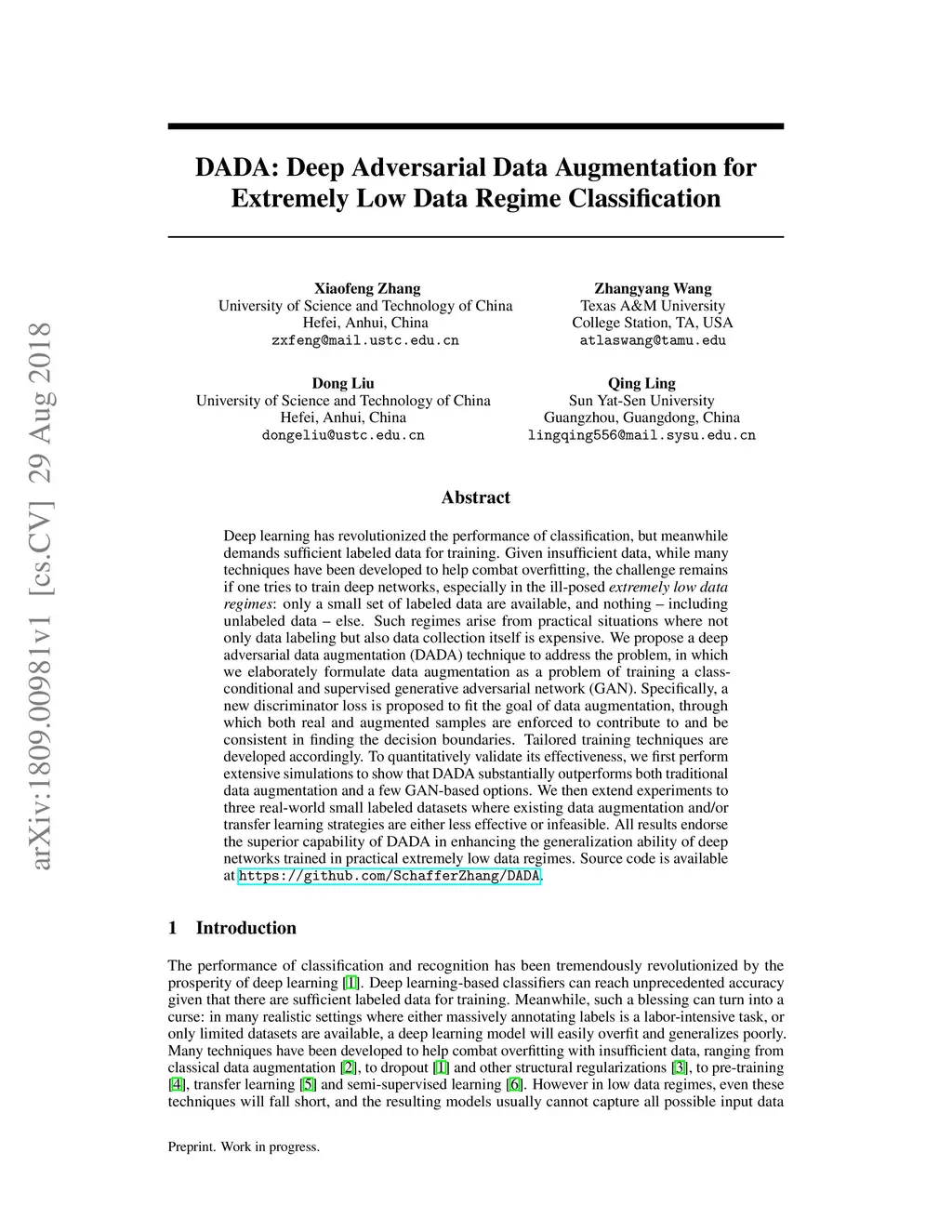 arXiv:1809.00981v1 [cs.CV] 29 Aug 2018

DADA: Deep Adversarial Data Augmentation for Extremely Low Data Regime Classification

Xiaofeng Zhang
University of Science and Technology of China
Hefei, Anhui, China
zxfeng@mail.ustc.edu.cn

Zhangyang Wang
Texas A&M University
College Station, TA, USA
atlaswang@tamu.edu

Dong Liu
University of Science and Technology of China
Hefei, Anhui, China
dongeliu@ustc.edu.cn

Qing Ling
Sun Yat-Sen University
Guangzhou, Guangdong, China
lingqing556@mail.sysu.edu.cn

Abstract

Deep learning has revolutionized the performance of classification, but meanwhile demands sufficient labeled data for training. Given insufficient data, while many techniques have been developed to help combat overfitting, the challenge remains if one tries to train deep networks, especially in the ill-posed extremely low data regimes: only a small set of labeled data are available, and nothing – including unlabeled data – else. Such regimes arise from practical situations where not only data labeling but also data collection itself is expensive. We propose a deep adversarial data augmentation (DADA) technique to address the problem, in which we elaborately formulate data augmentation as a problem of training a class-conditional and supervised generative adversarial network (GAN). Specifically, a new discriminator loss is proposed to fit the goal of data augmentation, through which both real and augmented samples are enforced to contribute to and be consistent in finding the decision boundaries. Tailored training techniques are developed accordingly. To quantitatively validate its effectiveness, we first perform extensive simulations to show that DADA substantially outperforms both traditional data augmentation and a few GAN-based options. We then extend experiments to three real-world small labeled datasets where existing data augmentation and/or transfer learning strategies are either less effective or infeasible. All results endorse the superior capability of DADA in enhancing the generalization ability of deep networks trained in practical extremely low data regimes. Source code is available at https://github.com/SchafferZhang/DADA.

1 Introduction

The performance of classification and recognition has been tremendously revolutionized by the prosperity of deep learning [1]. Deep learning-based classifiers can reach unprecedented accuracy given that there are sufficient labeled data for training. Meanwhile, such a blessing can turn into a curse: in many realistic settings where either massively annotating labels is a labor-intensive task, or only limited datasets are available, a deep learning model will easily overfit and generalizes poorly. Many techniques have been developed to help combat overfitting with insufficient data, ranging from classical data augmentation [2], to dropout [1] and other structural regularizations [3], to pre-training [4], transfer learning [5] and semi-supervised learning [6]. However in low data regimes, even these techniques will fall short, and the resulting models usually cannot capture all possible input data

Preprint. Work in progress.